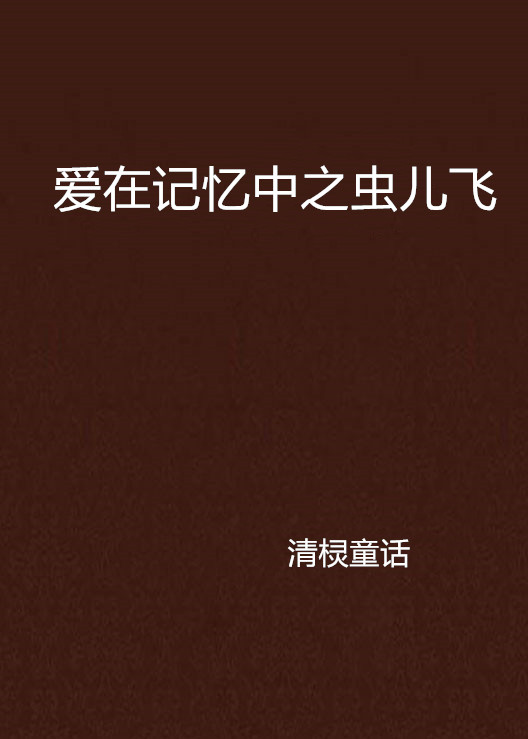 爱在记忆中之虫儿飞

清棂童话